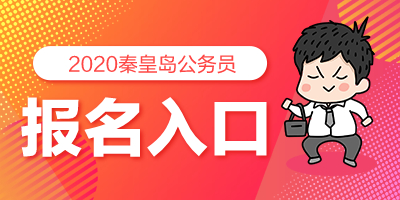 2020秦皇岛公务员

报名入口